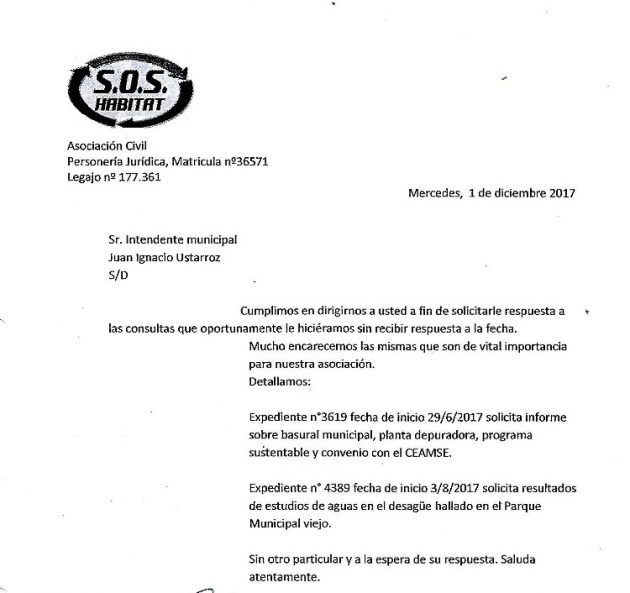 S.O.S.
HABITAT

Asociación Civil
Personería Jurídica, Matricula nº36571
Legajo nº 177.361

Mercedes, 1 de diciembre 2017

Sr. Intendente municipal
Juan Ignacio Ustarroz
S/D

Cumplimos en dirigirnos a usted a fin de solicitarle respuesta a las consultas que oportunamente le hiciéramos sin recibir respuesta a la fecha.

Mucho encarecemos las mismas que son de vital importancia para nuestra asociación.

Detallamos:

Expediente n°3619 fecha de inicio 29/6/2017 solicita informe sobre basural municipal, planta depuradora, programa sustentable y convenio con el CEAMSE.

Expediente n° 4389 fecha de inicio 3/8/2017 solicita resultados de estudios de aguas en el desagüe hallado en el Parque Municipal viejo.

Sin otro particular y a la espera de su respuesta. Saluda atentamente.